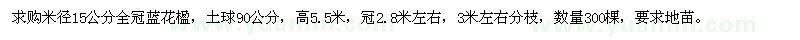 求购米径15公分全冠蓝花楹，土球90公分，高5.5米，冠2.8米左右，3米左右分枝，数量300棵，要求地苗。